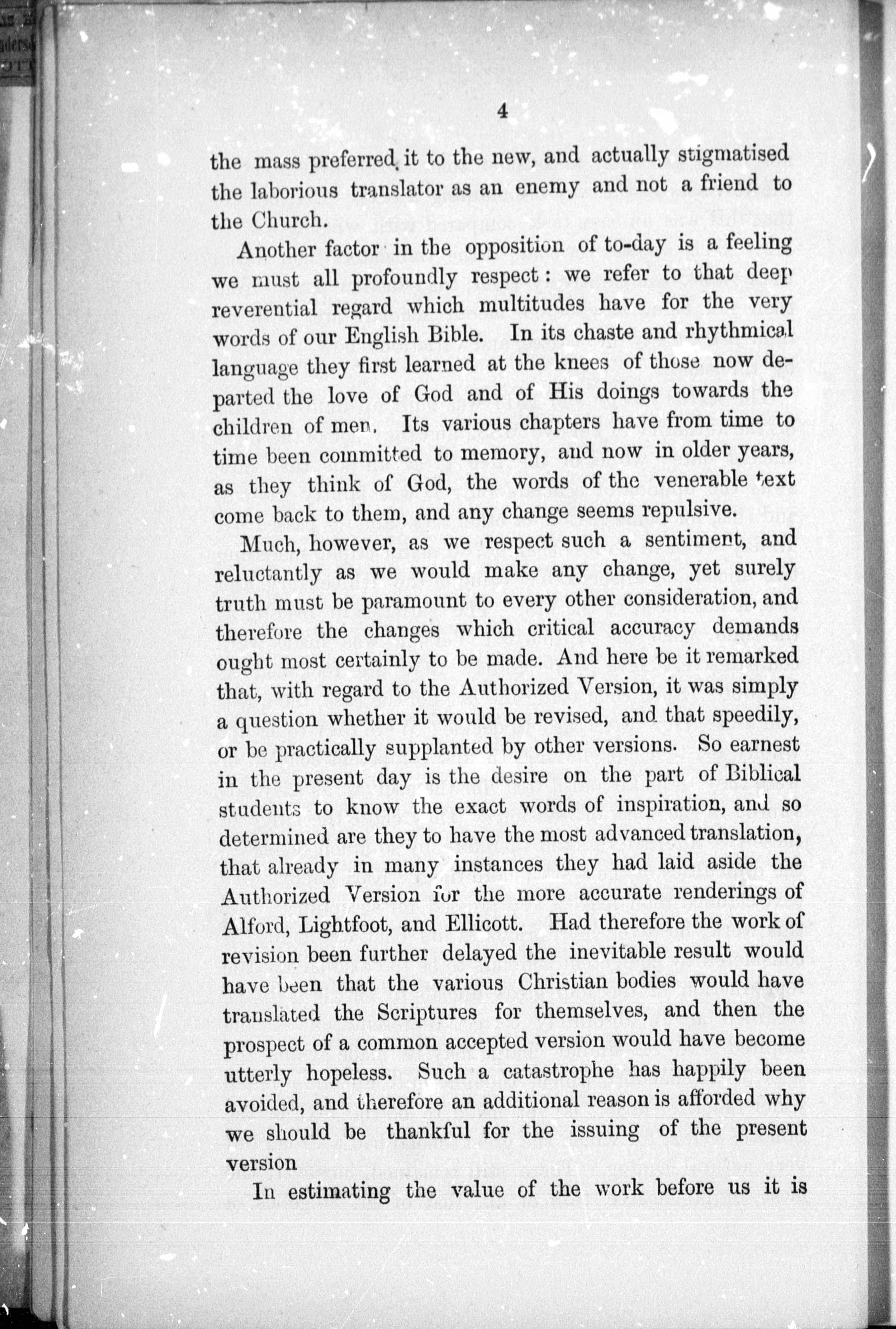 4

the mass preferred it to the new, and actually stigmatised the laborious translator as an enemy and not a friend to the Church.

Another factor in the opposition of to-day is a feeling we must all profoundly respect: we refer to that deep reverential regard which multitudes have for the very words of our English Bible. In its chaste and rhythmical language they first learned at the knees of those now departed the love of God and of His doings towards the children of men. Its various chapters have from time to time been committed to memory, and now in older years, as they think of God, the words of the venerable text come back to them, and any change seems repulsive.

Much, however, as we respect such a sentiment, and reluctantly as we would make any change, yet surely truth must be paramount to every other consideration, and therefore the changes which critical accuracy demands ought most certainly to be made. And here be it remarked that, with regard to the Authorized Version, it was simply a question whether it would be revised, and that speedily, or be practically supplanted by other versions. So earnest in the present day is the desire on the part of Biblical students to know the exact words of inspiration, and so determined are they to have the most advanced translation, that already in many instances they had laid aside the Authorized Version for the more accurate renderings of Alford, Lightfoot, and Ellicott. Had therefore the work of revision been further delayed the inevitable result would have been that the various Christian bodies would have translated the Scriptures for themselves, and then the prospect of a common accepted version would have become utterly hopeless. Such a catastrophe has happily been avoided, and therefore an additional reason is afforded why we should be thankful for the issuing of the present version

In estimating the value of the work before us it is